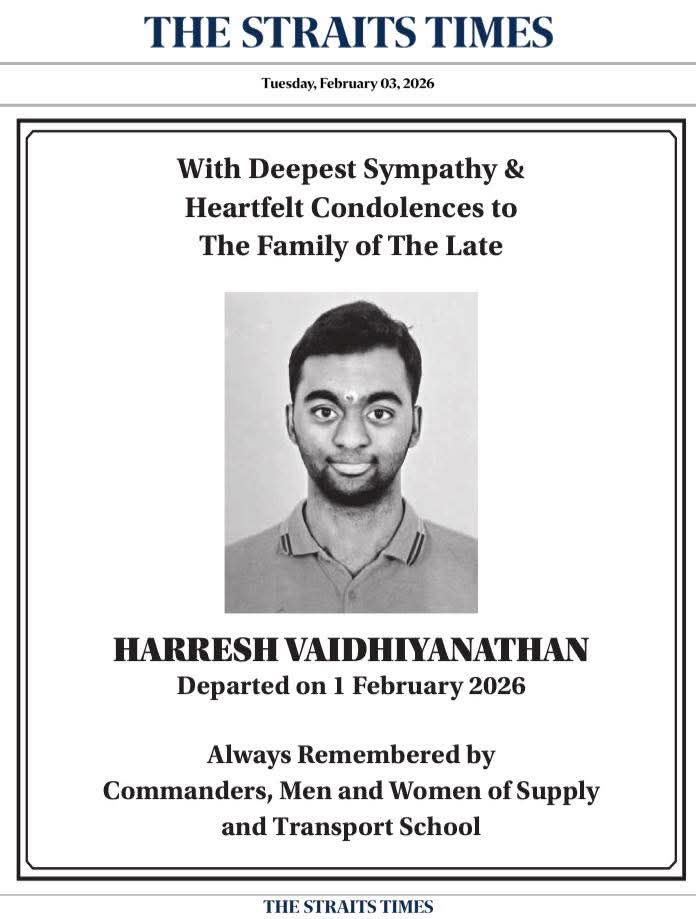 THE STRAITS TIMES

Tuesday, February 03, 2026

With Deepest Sympathy & Heartfelt Condolences to The Family of The Late

HARRESH VAIDHIYANATHAN
Departed on 1 February 2026

Always Remembered by Commanders, Men and Women of Supply and Transport School

THE STRAITS TIMES